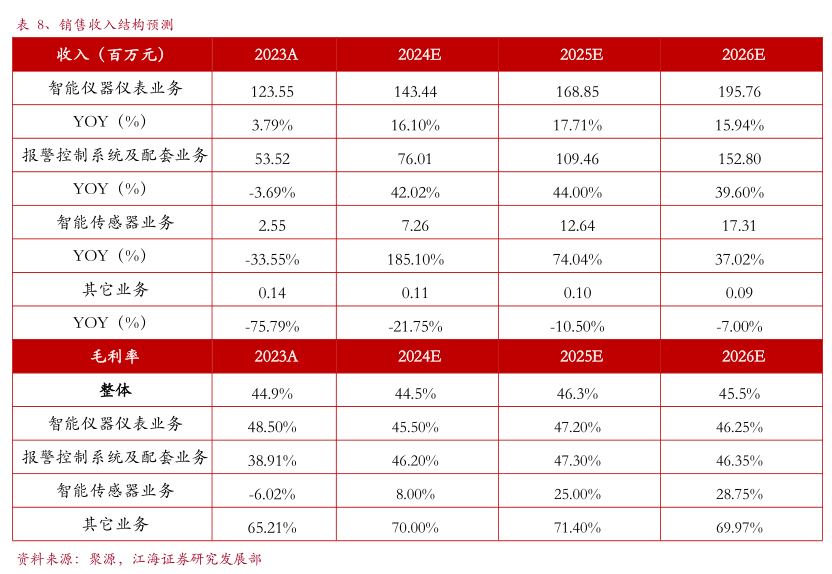 表 8、销售收入结构预测

| 收入（百万元） | 2023A | 2024E | 2025E | 2026E |
|---|---|---|---|---|
| 智能仪器仪表业务 | 123.55 | 143.44 | 168.85 | 195.76 |
| YOY（%） | 3.79% | 16.10% | 17.71% | 15.94% |
| 报警控制系统及配套业务 | 53.52 | 76.01 | 109.46 | 152.80 |
| YOY（%） | -3.69% | 42.02% | 44.00% | 39.60% |
| 智能传感器业务 | 2.55 | 7.26 | 12.64 | 17.31 |
| YOY（%） | -33.55% | 185.10% | 74.04% | 37.02% |
| 其它业务 | 0.14 | 0.11 | 0.10 | 0.09 |
| YOY（%） | -75.79% | -21.75% | -10.50% | -7.00% |
| 毛利率 | 2023A | 2024E | 2025E | 2026E |
| 整体 | 44.9% | 44.5% | 46.3% | 45.5% |
| 智能仪器仪表业务 | 48.50% | 45.50% | 47.20% | 46.25% |
| 报警控制系统及配套业务 | 38.91% | 46.20% | 47.30% | 46.35% |
| 智能传感器业务 | -6.02% | 8.00% | 25.00% | 28.75% |
| 其它业务 | 65.21% | 70.00% | 71.40% | 69.97% |

资料来源：聚源，江海证券研究发展部